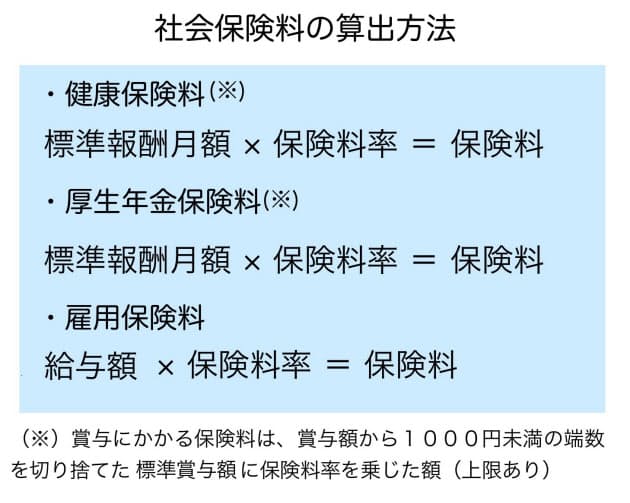 社会保険料の算出方法

・健康保険料(※)

標準報酬月額 × 保険料率 ＝ 保険料

・厚生年金保険料(※)

標準報酬月額 × 保険料率 ＝ 保険料

・雇用保険料

給与額 × 保険料率 ＝ 保険料

（※）賞与にかかる保険料は、賞与額から１０００円未満の端数を切り捨てた 標準賞与額 に保険料率を乗じた額（上限あり）